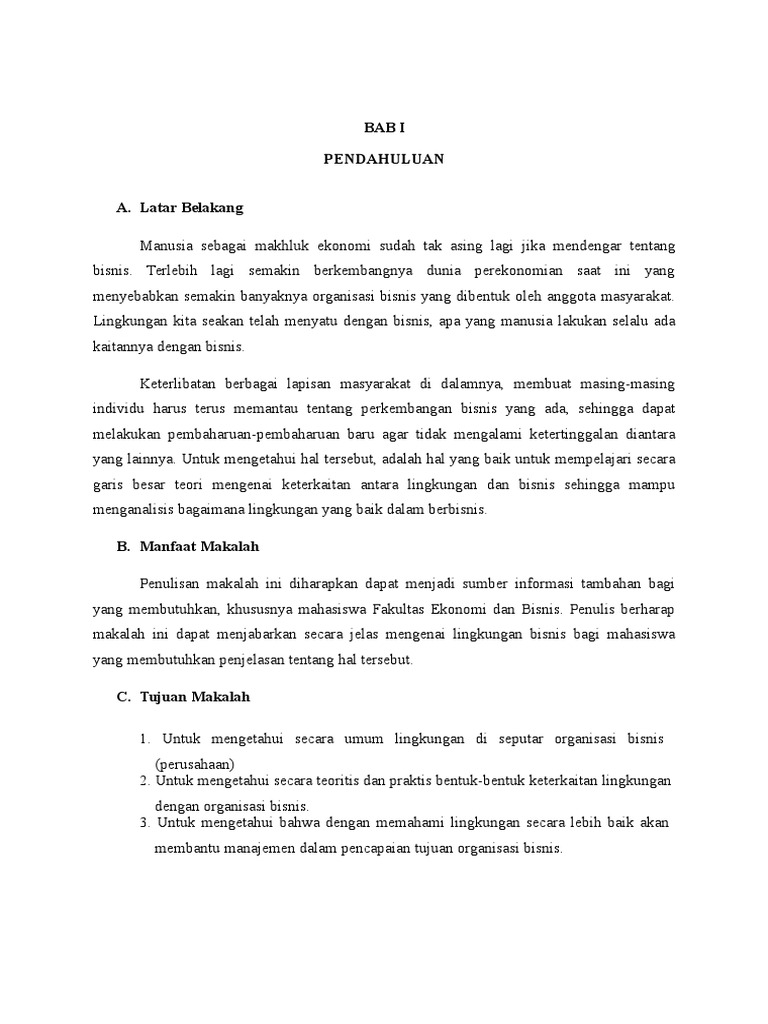 BAB I

PENDAHULUAN

A. Latar Belakang

Manusia sebagai makhluk ekonomi sudah tak asing lagi jika mendengar tentang bisnis. Terlebih lagi semakin berkembangnya dunia perekonomian saat ini yang menyebabkan semakin banyaknya organisasi bisnis yang dibentuk oleh anggota masyarakat. Lingkungan kita seakan telah menyatu dengan bisnis, apa yang manusia lakukan selalu ada kaitannya dengan bisnis.

Keterlibatan berbagai lapisan masyarakat di dalamnya, membuat masing-masing individu harus terus memantau tentang perkembangan bisnis yang ada, sehingga dapat melakukan pembaharuan-pembaharuan baru agar tidak mengalami ketertinggalan diantara yang lainnya. Untuk mengetahui hal tersebut, adalah hal yang baik untuk mempelajari secara garis besar teori mengenai keterkaitan antara lingkungan dan bisnis sehingga mampu menganalisis bagaimana lingkungan yang baik dalam berbisnis.

B. Manfaat Makalah

Penulisan makalah ini diharapkan dapat menjadi sumber informasi tambahan bagi yang membutuhkan, khususnya mahasiswa Fakultas Ekonomi dan Bisnis. Penulis berharap makalah ini dapat menjabarkan secara jelas mengenai lingkungan bisnis bagi mahasiswa yang membutuhkan penjelasan tentang hal tersebut.

C. Tujuan Makalah

1. Untuk mengetahui secara umum lingkungan di seputar organisasi bisnis (perusahaan)
2. Untuk mengetahui secara teoritis dan praktis bentuk-bentuk keterkaitan lingkungan dengan organisasi bisnis.
3. Untuk mengetahui bahwa dengan memahami lingkungan secara lebih baik akan membantu manajemen dalam pencapaian tujuan organisasi bisnis.